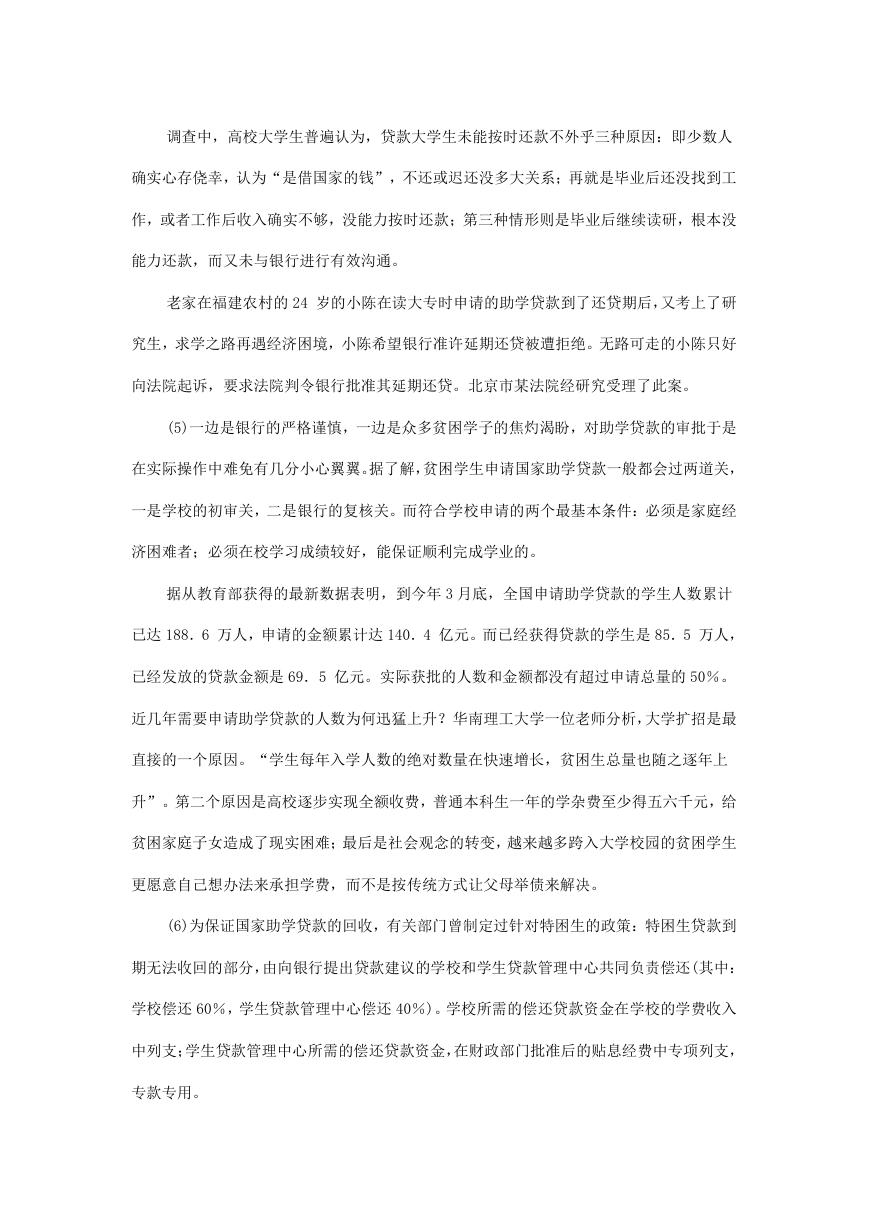 调查中，高校大学生普遍认为，贷款大学生未能按时还款不外乎三种原因：即少数人确实心存侥幸，认为“是借国家的钱”，不还或迟还没多大关系；再就是毕业后还没找到工作，或者工作后收入确实不够，没能力按时还款；第三种情形则是毕业后继续读研，根本没能力还款，而又未与银行进行有效沟通。

老家在福建农村的 24 岁的小陈在读大专时申请的助学贷款到了还贷期后，又考上了研究生，求学之路再遇经济困境，小陈希望银行准许延期还贷被遭拒绝。无路可走的小陈只好向法院起诉，要求法院判令银行批准其延期还贷。北京市某法院经研究受理了此案。

(5)一边是银行的严格谨慎，一边是众多贫困学子的焦灼渴盼，对助学贷款的审批于是在实际操作中难免有几分小心翼翼。据了解，贫困学生申请国家助学贷款一般都会过两道关，一是学校的初审关，二是银行的复核关。而符合学校申请的两个最基本条件：必须是家庭经济困难者；必须在校学习成绩较好，能保证顺利完成学业的。

据从教育部获得的最新数据表明，到今年 3 月底，全国申请助学贷款的学生人数累计已达 188.6 万人，申请的金额累计达 140.4 亿元。而已经获得贷款的学生是 85.5 万人，已经发放的贷款金额是 69.5 亿元。实际获批的人数和金额都没有超过申请总量的 50%。近几年需要申请助学贷款的人数为何迅猛上升？华南理工大学一位老师分析，大学扩招是最直接的一个原因。“学生每年入学人数的绝对数量在快速增长，贫困生总量也随之逐年上升”。第二个原因是高校逐步实现全额收费，普通本科生一年的学杂费至少得五六千元，给贫困家庭子女造成了现实困难；最后是社会观念的转变，越来越多跨入大学校园的贫困学生更愿意自己想办法来承担学费，而不是按传统方式让父母举债来解决。

(6)为保证国家助学贷款的回收，有关部门曾制定过针对特困生的政策：特困生贷款到期无法收回的部分，由向银行提出贷款建议的学校和学生贷款管理中心共同负责偿还(其中：学校偿还 60%，学生贷款管理中心偿还 40%)。学校所需的偿还贷款资金在学校的学费收入中列支；学生贷款管理中心所需的偿还贷款资金，在财政部门批准后的贴息经费中专项列支，专款专用。